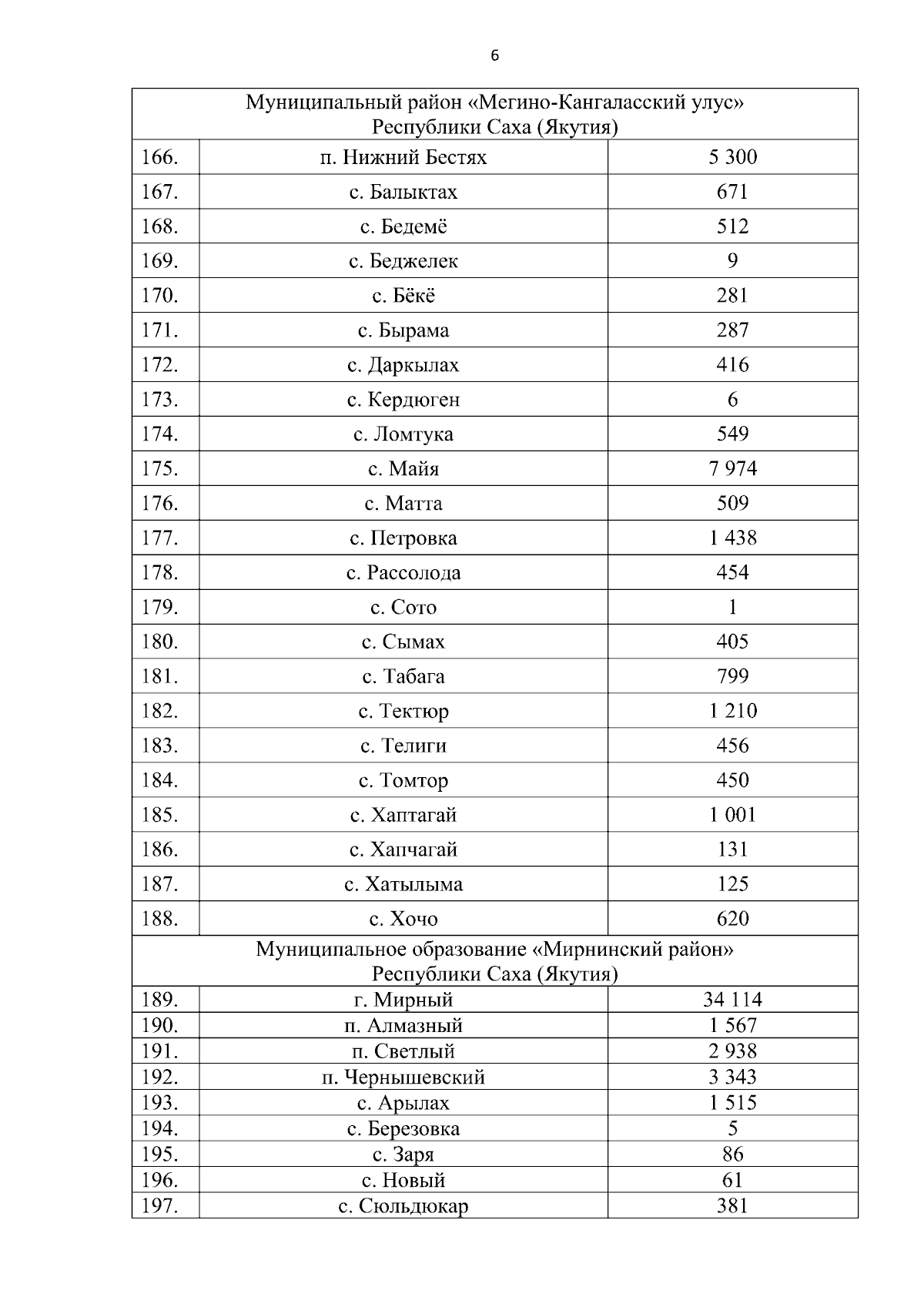 6

| Муниципальный район «Мегино-Кангаласский улус» Республики Саха (Якутия) | | |
|---|---|---|
| 166. | п. Нижний Бестях | 5 300 |
| 167. | с. Балыктах | 671 |
| 168. | с. Бедемё | 512 |
| 169. | с. Беджелек | 9 |
| 170. | с. Бёкё | 281 |
| 171. | с. Бырама | 287 |
| 172. | с. Даркылах | 416 |
| 173. | с. Кердюген | 6 |
| 174. | с. Ломтука | 549 |
| 175. | с. Майя | 7 974 |
| 176. | с. Матта | 509 |
| 177. | с. Петровка | 1 438 |
| 178. | с. Рассолода | 454 |
| 179. | с. Сото | 1 |
| 180. | с. Сымах | 405 |
| 181. | с. Табага | 799 |
| 182. | с. Тектюр | 1 210 |
| 183. | с. Телиги | 456 |
| 184. | с. Томтор | 450 |
| 185. | с. Хаптагай | 1 001 |
| 186. | с. Хапчагай | 131 |
| 187. | с. Хатылыма | 125 |
| 188. | с. Хочо | 620 |
| Муниципальное образование «Мирнинский район» Республики Саха (Якутия) | | |
| 189. | г. Мирный | 34 114 |
| 190. | п. Алмазный | 1 567 |
| 191. | п. Светлый | 2 938 |
| 192. | п. Чернышевский | 3 343 |
| 193. | с. Арылах | 1 515 |
| 194. | с. Березовка | 5 |
| 195. | с. Заря | 86 |
| 196. | с. Новый | 61 |
| 197. | с. Сюльдюкар | 381 |